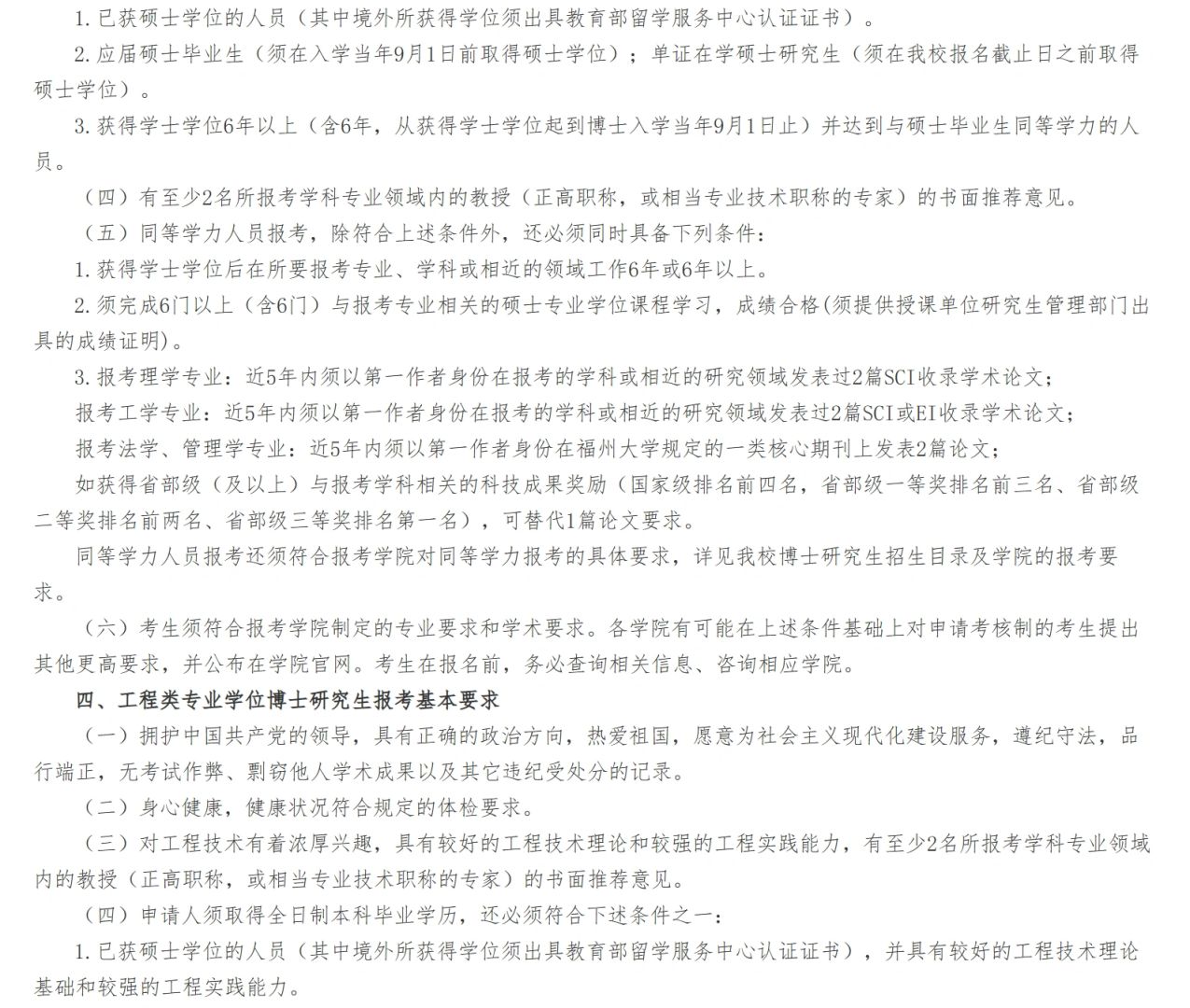 1.已获硕士学位的人员（其中境外所获得学位须出具教育部留学服务中心认证证书）。

2.应届硕士毕业生（须在入学当年9月1日前取得硕士学位）；单证在学硕士研究生（须在我校报名截止日之前取得硕士学位）。

3.获得学士学位6年以上（含6年，从获得学士学位起到博士入学当年9月1日止）并达到与硕士毕业生同等学力的人员。

（四）有至少2名所报考学科专业领域内的教授（正高职称，或相当专业技术职称的专家）的书面推荐意见。

（五）同等学力人员报考，除符合上述条件外，还必须同时具备下列条件：

1.获得学士学位后在所要报考专业、学科或相近的领域工作6年或6年以上。

2.须完成6门以上（含6门）与报考专业相关的硕士专业学位课程学习，成绩合格(须提供授课单位研究生管理部门出具的成绩证明)。

3.报考理学专业：近5年内须以第一作者身份在报考的学科或相近的研究领域发表过2篇SCI收录学术论文；

报考工学专业：近5年内须以第一作者身份在报考的学科或相近的研究领域发表过2篇SCI或EI收录学术论文；

报考法学、管理学专业：近5年内须以第一作者身份在福州大学规定的一类核心期刊上发表2篇论文；

如获得省部级（及以上）与报考学科相关的科技成果奖励（国家级排名前四名，省部级一等奖排名前三名、省部级二等奖排名前两名、省部级三等奖排名第一名），可替代1篇论文要求。

同等学力人员报考还须符合报考学院对同等学力报考的具体要求，详见我校博士研究生招生目录及学院的报考要求。

（六）考生须符合报考学院制定的专业要求和学术要求。各学院有可能在上述条件基础上对申请考核制的考生提出其他更高要求，并公布在学院官网。考生在报名前，务必查询相关信息、咨询相应学院。

四、工程类专业学位博士研究生报考基本要求

（一）拥护中国共产党的领导，具有正确的政治方向，热爱祖国，愿意为社会主义现代化建设服务，遵纪守法，品行端正，无考试作弊、剽窃他人学术成果以及其它违纪受处分的记录。

（二）身心健康，健康状况符合规定的体检要求。

（三）对工程技术有着浓厚兴趣，具有较好的工程技术理论和较强的工程实践能力，有至少2名所报考学科专业领域内的教授（正高职称，或相当专业技术职称的专家）的书面推荐意见。

（四）申请人须取得全日制本科毕业学历，还必须符合下述条件之一：

1.已获硕士学位的人员（其中境外所获得学位须出具教育部留学服务中心认证证书），并具有较好的工程技术理论基础和较强的工程实践能力。